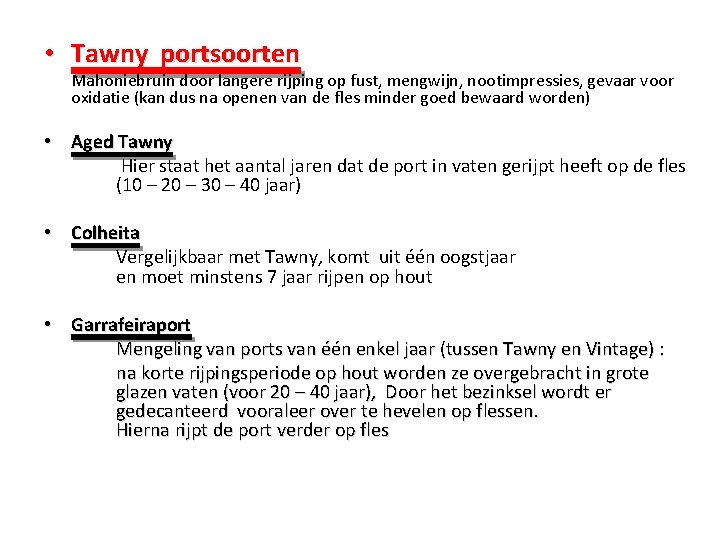 • Tawny portsoorten

Mahoniebruin door langere rijping op fust, mengwijn, nootimpressies, gevaar voor oxidatie (kan dus na openen van de fles minder goed bewaard worden)

• Aged Tawny

Hier staat het aantal jaren dat de port in vaten gerijpt heeft op de fles (10 – 20 – 30 – 40 jaar)

• Colheita

Vergelijkbaar met Tawny, komt uit één oogstjaar en moet minstens 7 jaar rijpen op hout

• Garrafeiraport

Mengeling van ports van één enkel jaar (tussen Tawny en Vintage) :

na korte rijpingsperiode op hout worden ze overgebracht in grote glazen vaten (voor 20 – 40 jaar), Door het bezinksel wordt er gedecanteerd vooraleer over te hevelen op flessen.
Hierna rijpt de port verder op fles